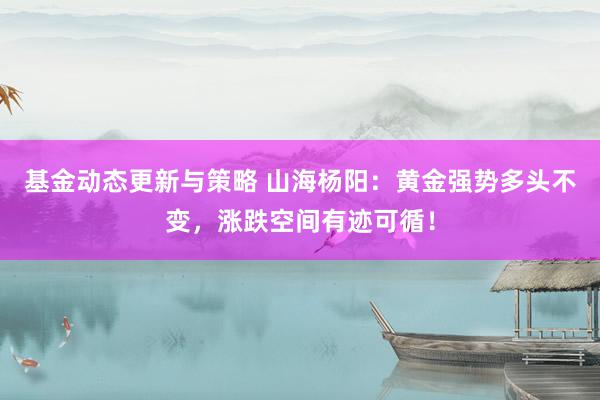 基金动态更新与策略 山海杨阳：黄金强势多头不变，涨跌空间有迹可循！